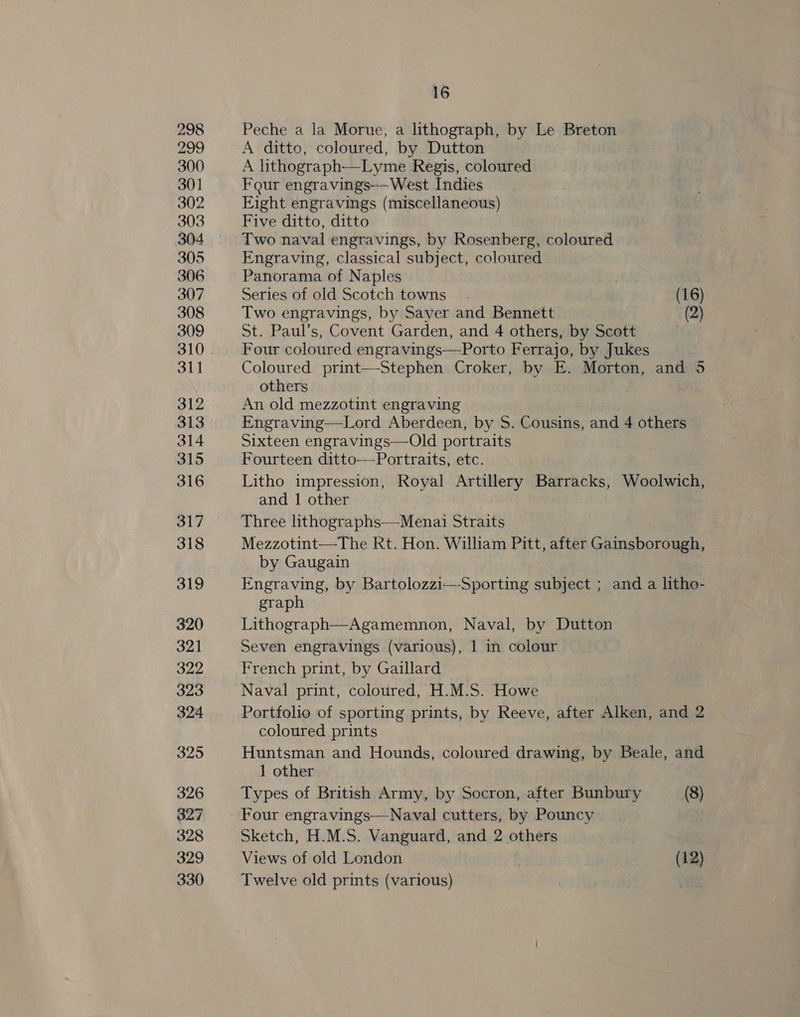 16

298 Peche a la Morue, a lithograph, by Le Breton
299 A ditto, coloured, by Dutton
300 A lithograph—Lyme Regis, coloured
301 Four engravings—West Indies
302 Eight engravings (miscellaneous)
303 Five ditto, ditto
304 Two naval engravings, by Rosenberg, coloured
305 Engraving, classical subject, coloured
306 Panorama of Naples
307 Series of old Scotch towns (16)
308 Two engravings, by Sayer and Bennett (2)
309 St. Paul's, Covent Garden, and 4 others, by Scott
310 Four coloured engravings—Porto Ferrajo, by Jukes
311 Coloured print—Stephen Croker, by E. Morton, and 5 others
312 An old mezzotint engraving
313 Engraving—Lord Aberdeen, by S. Cousins, and 4 others
314 Sixteen engravings—Old portraits
315 Fourteen ditto—Portraits, etc.
316 Litho impression, Royal Artillery Barracks, Woolwich, and 1 other
317 Three lithographs—Menai Straits
318 Mezzotint—The Rt. Hon. William Pitt, after Gainsborough, by Gaugain
319 Engraving, by Bartolozzi—Sporting subject ; and a lithograph
320 Lithograph—Agamemnon, Naval, by Dutton
321 Seven engravings (various), 1 in colour
322 French print, by Gaillard
323 Naval print, coloured, H.M.S. Howe
324 Portfolio of sporting prints, by Reeve, after Alken, and 2 coloured prints
325 Huntsman and Hounds, coloured drawing, by Beale, and 1 other
326 Types of British Army, by Socron, after Bunbury (8)
327 Four engravings—Naval cutters, by Pouncy
328 Sketch, H.M.S. Vanguard, and 2 others
329 Views of old London (12)
330 Twelve old prints (various)